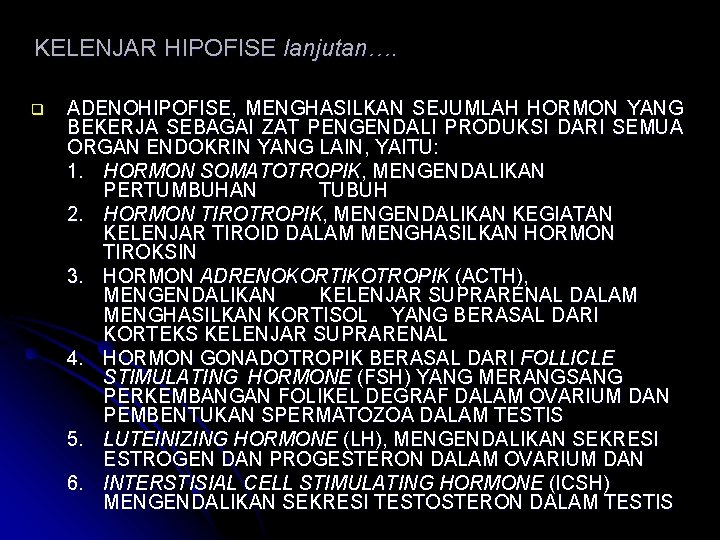 KELENJAR HIPOFISE lanjutan….

ADENOHIPOFISE, MENGHASILKAN SEJUMLAH HORMON YANG BEKERJA SEBAGAI ZAT PENGENDALI PRODUKSI DARI SEMUA ORGAN ENDOKRIN YANG LAIN, YAITU:

1. HORMON SOMATOTROPIK, MENGENDALIKAN PERTUMBUHAN TUBUH
2. HORMON TIROTROPIK, MENGENDALIKAN KEGIATAN KELENJAR TIROID DALAM MENGHASILKAN HORMON TIROKSIN
3. HORMON ADRENOKORTIKOTROPIK (ACTH), MENGENDALIKAN KELENJAR SUPRARENAL DALAM MENGHASILKAN KORTISOL YANG BERASAL DARI KORTEKS KELENJAR SUPRARENAL
4. HORMON GONADOTROPIK BERASAL DARI FOLLICLE STIMULATING HORMONE (FSH) YANG MERANGSANG PERKEMBANGAN FOLIKEL DEGRAF DALAM OVARIUM DAN PEMBENTUKAN SPERMATOZOA DALAM TESTIS
5. LUTEINIZING HORMONE (LH), MENGENDALIKAN SEKRESI ESTROGEN DAN PROGESTERON DALAM OVARIUM DAN
6. INTERSTISIAL CELL STIMULATING HORMONE (ICSH) MENGENDALIKAN SEKRESI TESTOSTERON DALAM TESTIS